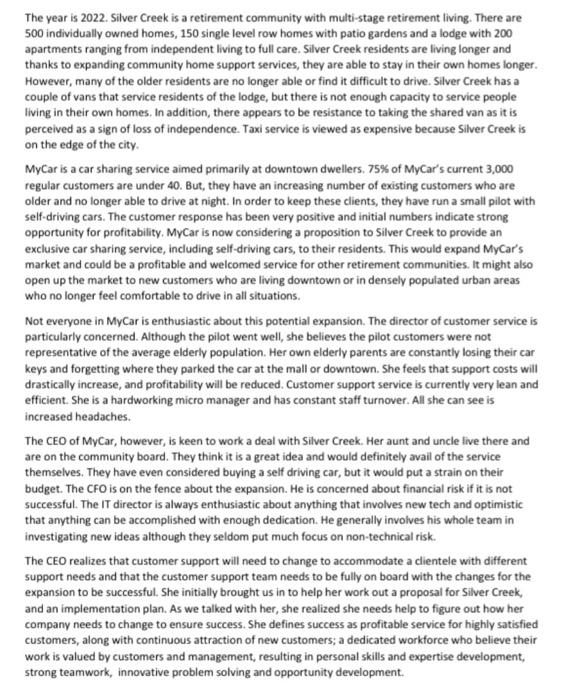 The year is 2022. Silver Creek is a retirement community with multi-stage retirement living. There are 500 individually owned homes, 150 single level row homes with patio gardens and a lodge with 200 apartments ranging from independent living to full care. Silver Creek residents are living longer and thanks to expanding community home support services, they are able to stay in their own homes longer. However, many of the older residents are no longer able or find it difficult to drive. Silver Creek has a couple of vans that service residents of the lodge, but there is not enough capacity to service people living in their own homes. In addition, there appears to be resistance to taking the shared van as it is perceived as a sign of loss of independence. Taxi service is viewed as expensive because Silver Creek is on the edge of the city.

MyCar is a car sharing service aimed primarily at downtown dwellers. 75% of MyCar's current 3,000 regular customers are under 40. But, they have an increasing number of existing customers who are older and no longer able to drive at night. In order to keep these clients, they have run a small pilot with self-driving cars. The customer response has been very positive and initial numbers indicate strong opportunity for profitability. MyCar is now considering a proposition to Silver Creek to provide an exclusive car sharing service, including self-driving cars, to their residents. This would expand MyCar's market and could be a profitable and welcomed service for other retirement communities. It might also open up the market to new customers who are living downtown or in densely populated urban areas who no longer feel comfortable to drive in all situations.

Not everyone in MyCar is enthusiastic about this potential expansion. The director of customer service is particularly concerned. Although the pilot went well, she believes the pilot customers were not representative of the average elderly population. Her own elderly parents are constantly losing their car keys and forgetting where they parked the car at the mall or downtown. She feels that support costs will drastically increase, and profitability will be reduced. Customer support service is currently very lean and efficient. She is a hardworking micro manager and has constant staff turnover. All she can see is increased headaches.

The CEO of MyCar, however, is keen to work a deal with Silver Creek. Her aunt and uncle live there and are on the community board. They think it is a great idea and would definitely avail of the service themselves. They have even considered buying a self driving car, but it would put a strain on their budget. The CFO is on the fence about the expansion. He is concerned about financial risk if it is not successful. The IT director is always enthusiastic about anything that involves new tech and optimistic that anything can be accomplished with enough dedication. He generally involves his whole team in investigating new ideas although they seldom put much focus on non-technical risk.

The CEO realizes that customer support will need to change to accommodate a clientele with different support needs and that the customer support team needs to be fully on board with the changes for the expansion to be successful. She initially brought us in to help her work out a proposal for Silver Creek, and an implementation plan. As we talked with her, she realized she needs help to figure out how her company needs to change to ensure success. She defines success as profitable service for highly satisfied customers, along with continuous attraction of new customers; a dedicated workforce who believe their work is valued by customers and management, resulting in personal skills and expertise development, strong teamwork, innovative problem solving and opportunity development.